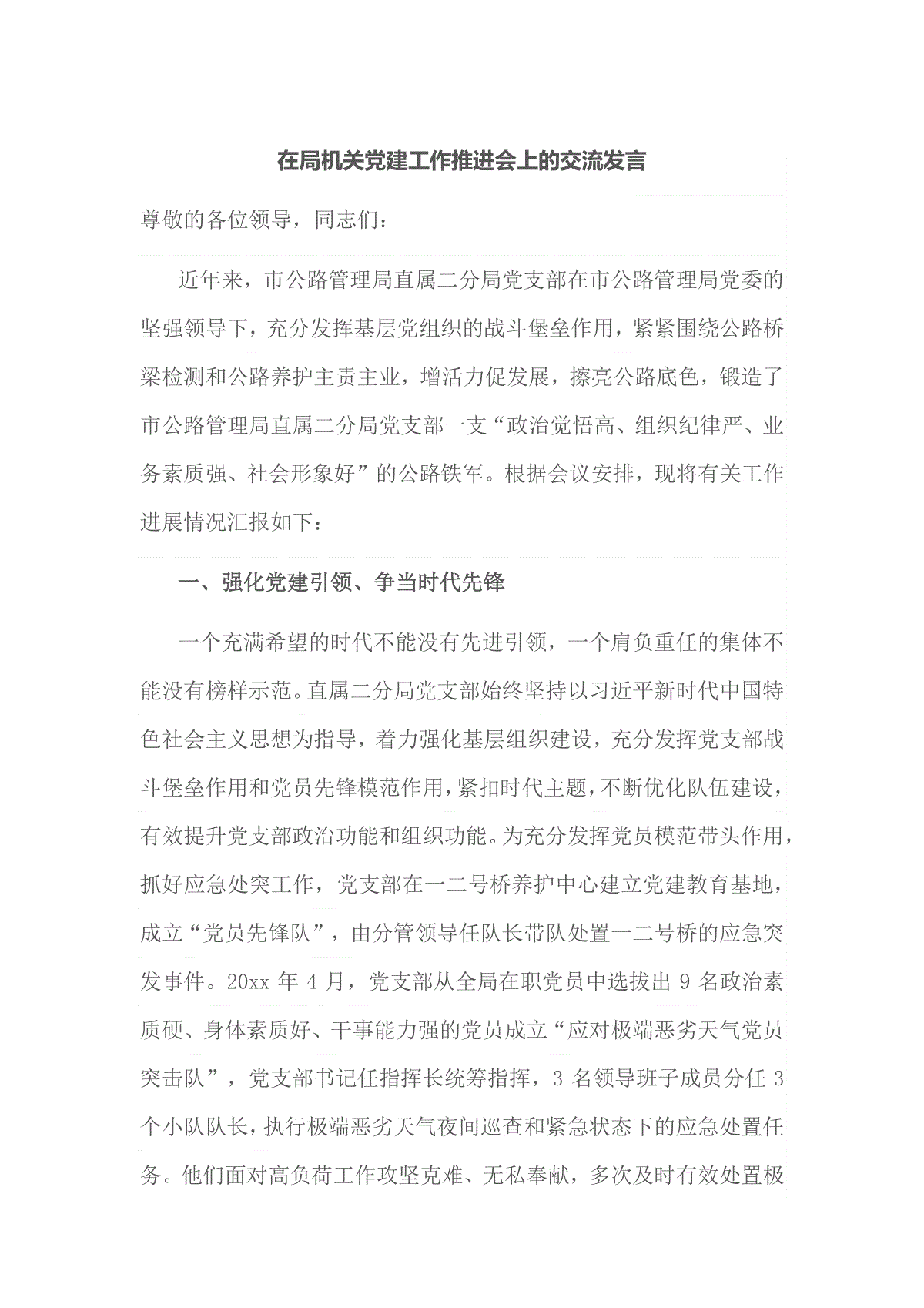 在局机关党建工作推进会上的交流发言

尊敬的各位领导，同志们：

近年来，市公路管理局直属二分局党支部在市公路管理局党委的坚强领导下，充分发挥基层党组织的战斗堡垒作用，紧紧围绕公路桥梁检测和公路养护主责主业，增活力促发展，擦亮公路底色，锻造了市公路管理局直属二分局党支部一支“政治觉悟高、组织纪律严、业务素质强、社会形象好”的公路铁军。根据会议安排，现将有关工作进展情况汇报如下：

一、强化党建引领、争当时代先锋

一个充满希望的时代不能没有先进引领，一个肩负重任的集体不能没有榜样示范。直属二分局党支部始终坚持以习近平新时代中国特色社会主义思想为指导，着力强化基层组织建设，充分发挥党支部战斗堡垒作用和党员先锋模范作用，紧扣时代主题，不断优化队伍建设，有效提升党支部政治功能和组织功能。为充分发挥党员模范带头作用，抓好应急处突工作，党支部在一二号桥养护中心建立党建教育基地，成立“党员先锋队”，由分管领导任队长带队处置一二号桥的应急突发事件。20xx 年 4 月，党支部从全局在职党员中选拔出 9 名政治素质硬、身体素质好、干事能力强的党员成立“应对极端恶劣天气党员突击队”，党支部书记任指挥长统筹指挥，3 名领导班子成员分任 3 个小队队长，执行极端恶劣天气夜间巡查和紧急状态下的应急处置任务。他们面对高负荷工作攻坚克难、无私奉献，多次及时有效处置极